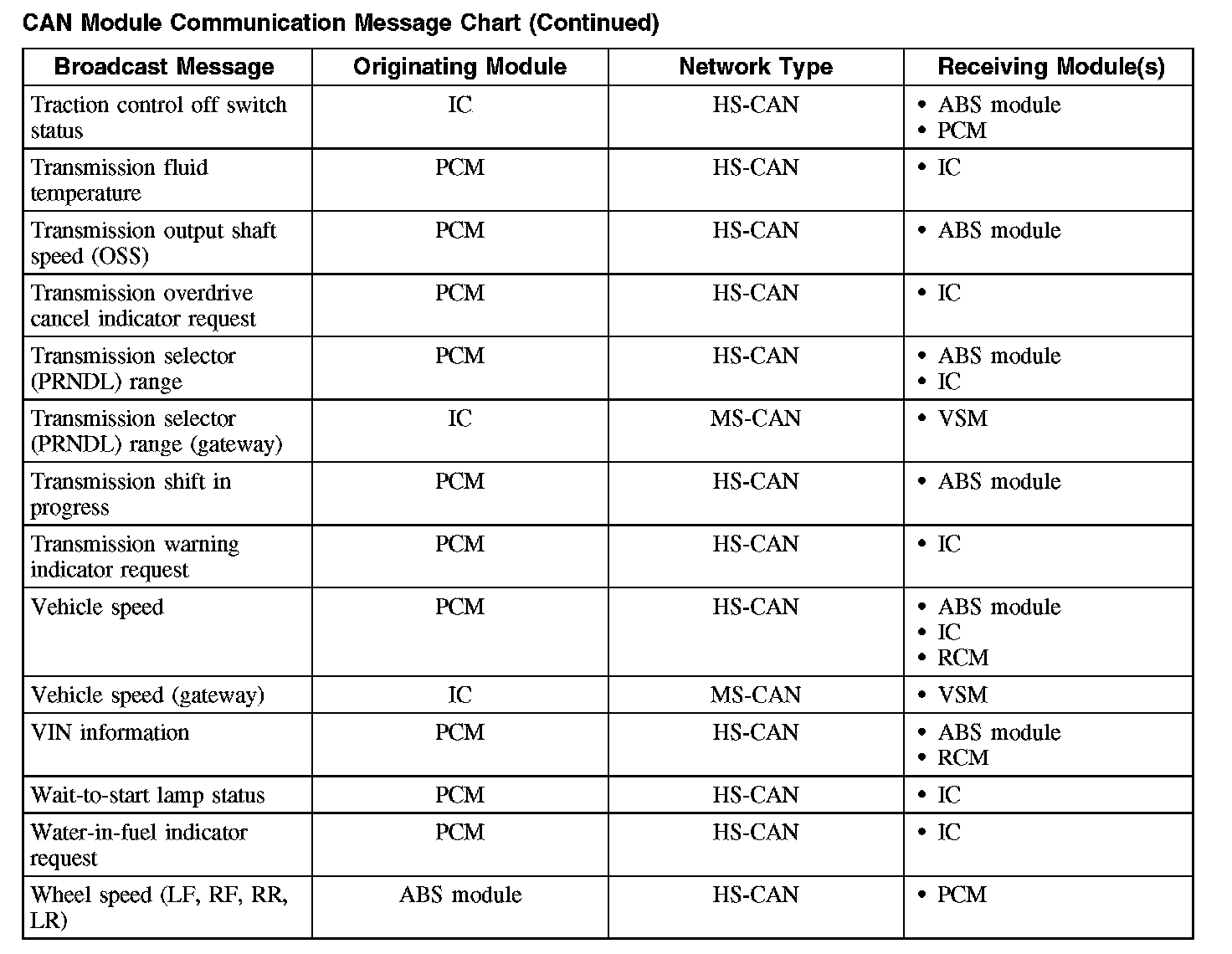 CAN Module Communication Message Chart (Continued)

| Broadcast Message | Originating Module | Network Type | Receiving Module(s) |
|---|---|---|---|
| Traction control off switch status | IC | HS-CAN | • ABS module • PCM |
| Transmission fluid temperature | PCM | HS-CAN | • IC |
| Transmission output shaft speed (OSS) | PCM | HS-CAN | • ABS module |
| Transmission overdrive cancel indicator request | PCM | HS-CAN | • IC |
| Transmission selector (PRNDL) range | PCM | HS-CAN | • ABS module • IC |
| Transmission selector (PRNDL) range (gateway) | IC | MS-CAN | • VSM |
| Transmission shift in progress | PCM | HS-CAN | • ABS module |
| Transmission warning indicator request | PCM | HS-CAN | • IC |
| Vehicle speed | PCM | HS-CAN | • ABS module • IC • RCM |
| Vehicle speed (gateway) | IC | MS-CAN | • VSM |
| VIN information | PCM | HS-CAN | • ABS module • RCM |
| Wait-to-start lamp status | PCM | HS-CAN | • IC |
| Water-in-fuel indicator request | PCM | HS-CAN | • IC |
| Wheel speed (LF, RF, RR, LR) | ABS module | HS-CAN | • PCM |